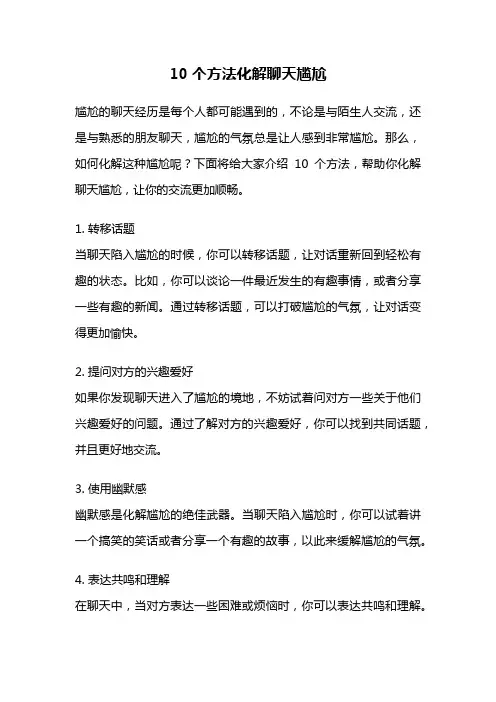 10 个方法化解聊天尴尬

尴尬的聊天经历是每个人都可能遇到的，不论是与陌生人交流，还是与熟悉的朋友聊天，尴尬的气氛总是让人感到非常尴尬。那么，如何化解这种尴尬呢？下面将给大家介绍 10 个方法，帮助你化解聊天尴尬，让你的交流更加顺畅。

1. 转移话题
当聊天陷入尴尬的时候，你可以转移话题，让对话重新回到轻松有趣的状态。比如，你可以谈论一件最近发生的有趣事情，或者分享一些有趣的新闻。通过转移话题，可以打破尴尬的气氛，让对话变得更加愉快。

2. 提问对方的兴趣爱好
如果你发现聊天进入了尴尬的境地，不妨试着问对方一些关于他们兴趣爱好的问题。通过了解对方的兴趣爱好，你可以找到共同话题，并且更好地交流。

3. 使用幽默感
幽默感是化解尴尬的绝佳武器。当聊天陷入尴尬时，你可以试着讲一个搞笑的笑话或者分享一个有趣的故事，以此来缓解尴尬的气氛。

4. 表达共鸣和理解
在聊天中，当对方表达一些困难或烦恼时，你可以表达共鸣和理解。